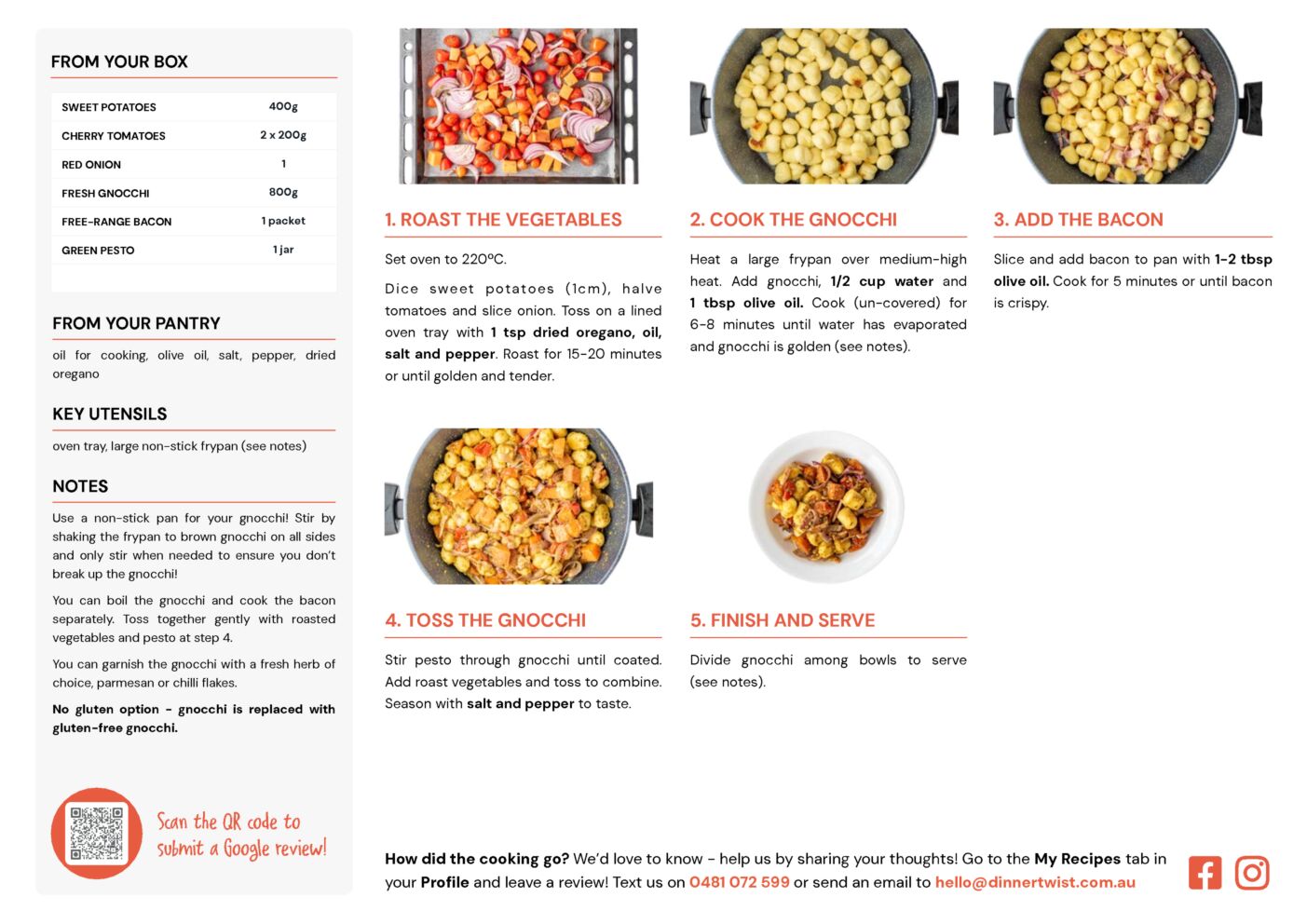 FROM YOUR BOX

| SWEET POTATOES | 400g |
|---|---|
| CHERRY TOMATOES | 2 x 200g |
| RED ONION | 1 |
| FRESH GNOCCHI | 800g |
| FREE-RANGE BACON | 1 packet |
| GREEN PESTO | 1 jar |

FROM YOUR PANTRY

oil for cooking, olive oil, salt, pepper, dried oregano

KEY UTENSILS

oven tray, large non-stick frypan (see notes)

NOTES

Use a non-stick pan for your gnocchi! Stir by shaking the frypan to brown gnocchi on all sides and only stir when needed to ensure you don't break up the gnocchi!

You can boil the gnocchi and cook the bacon separately. Toss together gently with roasted vegetables and pesto at step 4.

You can garnish the gnocchi with a fresh herb of choice, parmesan or chilli flakes.

No gluten option - gnocchi is replaced with gluten-free gnocchi.

Scan the QR code to submit a Google review!

1. ROAST THE VEGETABLES

Set oven to 220ºC.

Dice sweet potatoes (1cm), halve tomatoes and slice onion. Toss on a lined oven tray with 1 tsp dried oregano, oil, salt and pepper. Roast for 15-20 minutes or until golden and tender.

2. COOK THE GNOCCHI

Heat a large frypan over medium-high heat. Add gnocchi, 1/2 cup water and 1 tbsp olive oil. Cook (un-covered) for 6-8 minutes until water has evaporated and gnocchi is golden (see notes).

3. ADD THE BACON

Slice and add bacon to pan with 1-2 tbsp olive oil. Cook for 5 minutes or until bacon is crispy.

4. TOSS THE GNOCCHI

Stir pesto through gnocchi until coated. Add roast vegetables and toss to combine. Season with salt and pepper to taste.

5. FINISH AND SERVE

Divide gnocchi among bowls to serve (see notes).

How did the cooking go? We'd love to know - help us by sharing your thoughts! Go to the My Recipes tab in your Profile and leave a review! Text us on 0481 072 599 or send an email to hello@dinnertwist.com.au